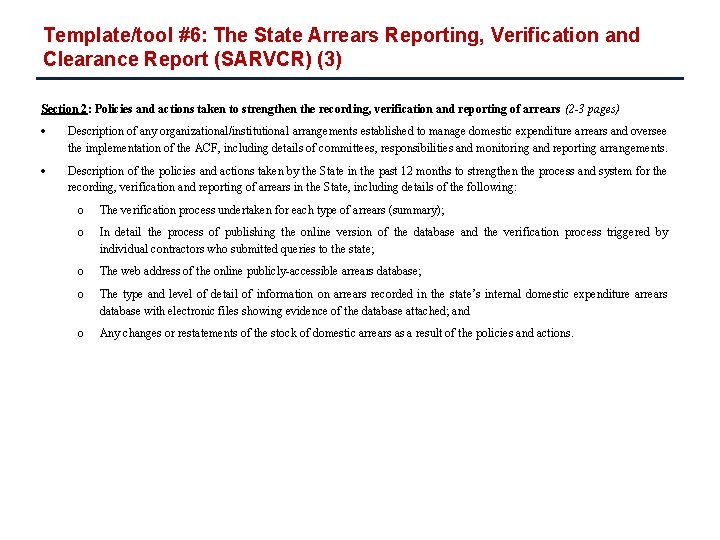 Template/tool #6: The State Arrears Reporting, Verification and Clearance Report (SARVCR) (3)

Section 2: Policies and actions taken to strengthen the recording, verification and reporting of arrears (2-3 pages)

• Description of any organizational/institutional arrangements established to manage domestic expenditure arrears and oversee the implementation of the ACF, including details of committees, responsibilities and monitoring and reporting arrangements.

• Description of the policies and actions taken by the State in the past 12 months to strengthen the process and system for the recording, verification and reporting of arrears in the State, including details of the following:

o The verification process undertaken for each type of arrears (summary);

o In detail the process of publishing the online version of the database and the verification process triggered by individual contractors who submitted queries to the state;

o The web address of the online publicly-accessible arrears database;

o The type and level of detail of information on arrears recorded in the state's internal domestic expenditure arrears database with electronic files showing evidence of the database attached; and

o Any changes or restatements of the stock of domestic arrears as a result of the policies and actions.